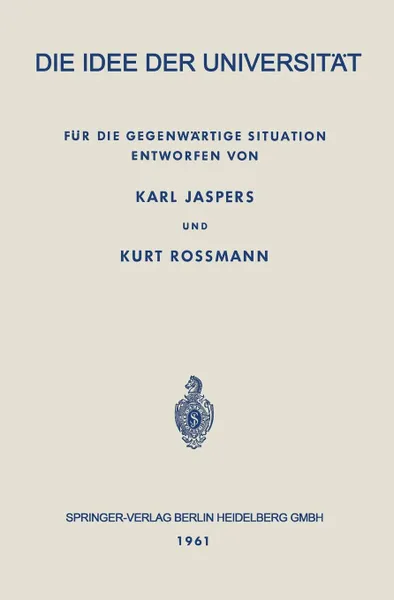 DIE IDEE DER UNIVERSITÄT

FÜR DIE GEGENWÄRTIGE SITUATION ENTWORFEN VON

KARL JASPERS

UND

KURT ROSSMANN

SPRINGER-VERLAG BERLIN HEIDELBERG GMBH

1961